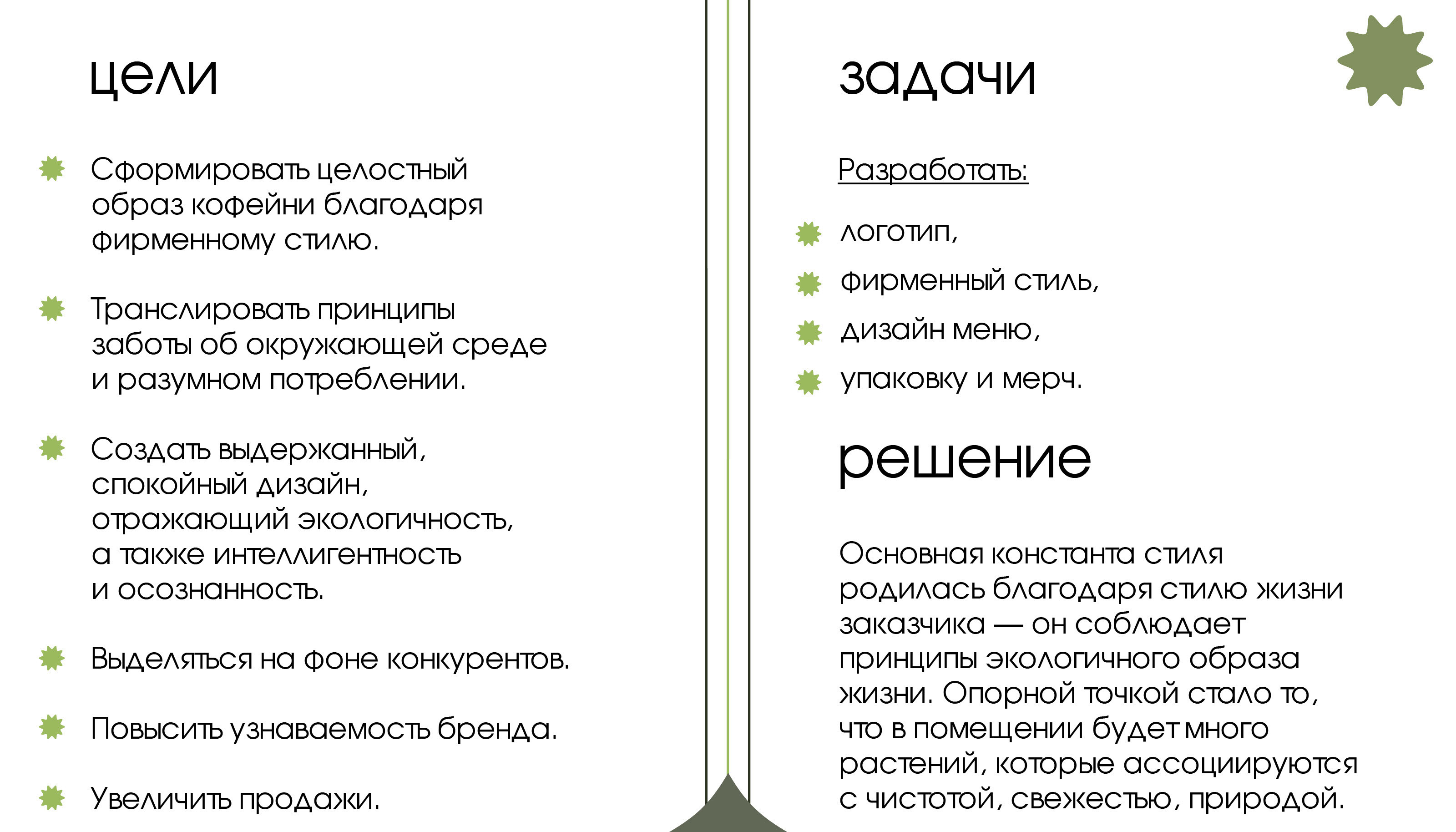 цели

Сформировать целостный образ кофейни благодаря фирменному стилю.

Транслировать принципы заботы об окружающей среде и разумном потреблении.

Создать выдержанный, спокойный дизайн, отражающий экологичность, а также интеллигентность и осознанность.

Выделяться на фоне конкурентов.

Повысить узнаваемость бренда.

Увеличить продажи.

задачи

Разработать:

логотип,

фирменный стиль,

дизайн меню,

упаковку и мерч.

решение

Основная константа стиля родилась благодаря стилю жизни заказчика — он соблюдает принципы экологичного образа жизни. Опорной точкой стало то, что в помещении будет много растений, которые ассоциируются с чистотой, свежестью, природой.